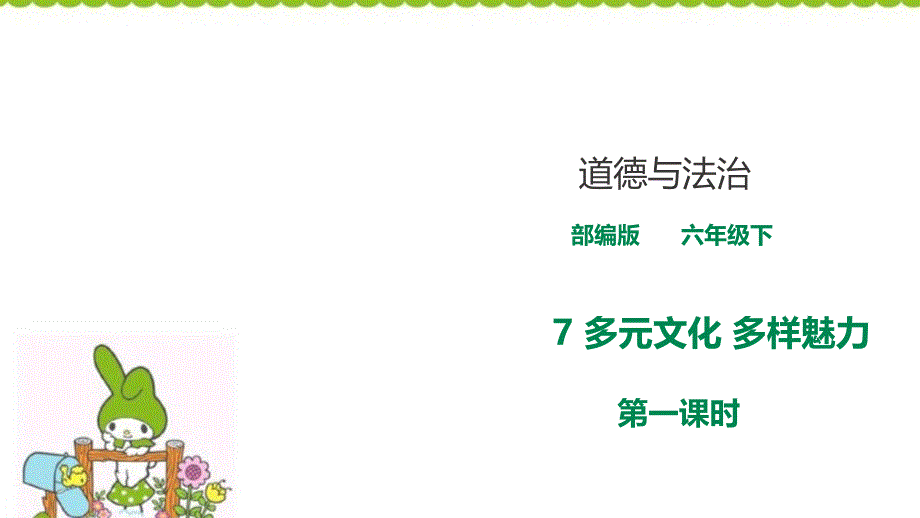 道德与法治

部编版　　六年级下

7 多元文化 多样魅力

第一课时